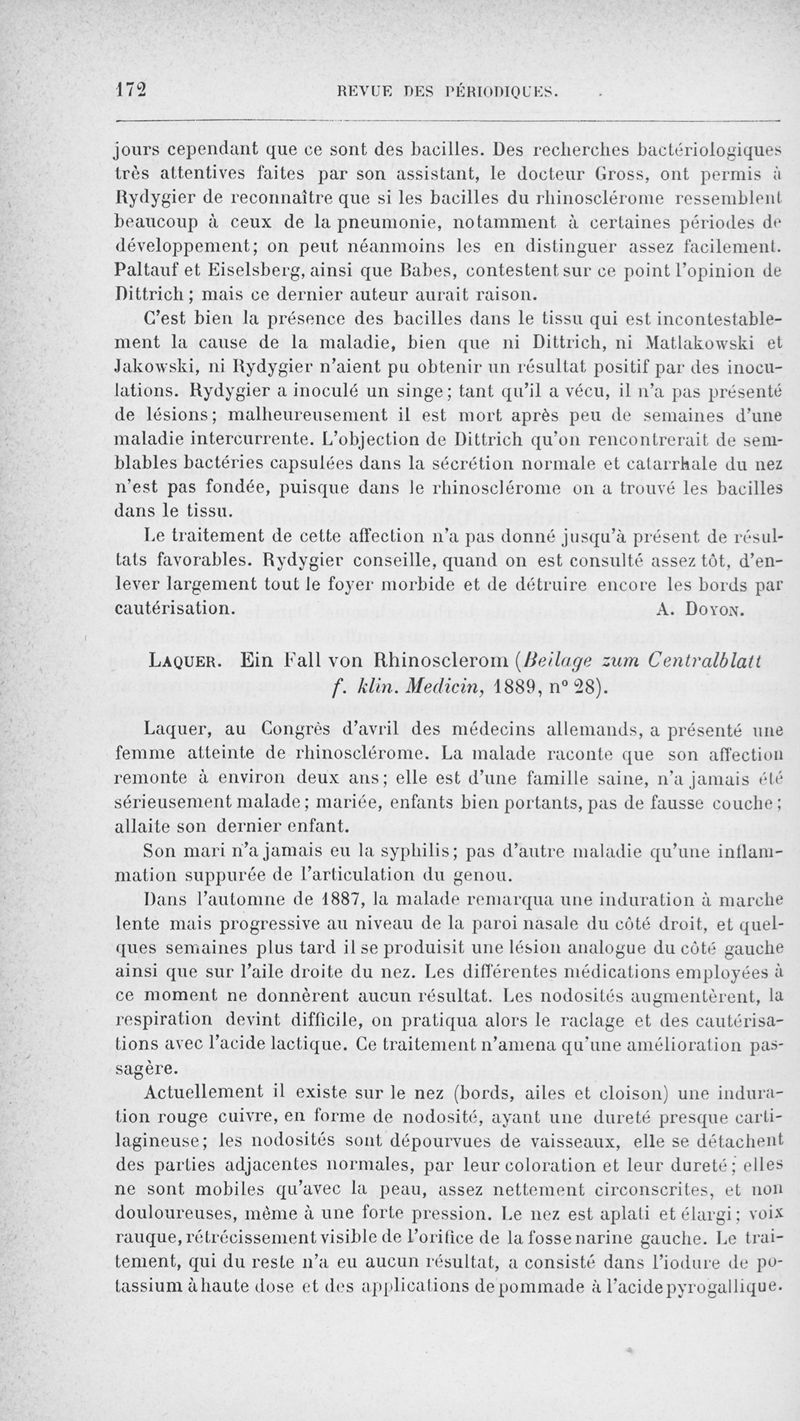 172 REVUE DES PÉRIODIQUES.

jours cependant que ce sont des bacilles. Des recherches bactériologiques très attentives faites par son assistant, le docteur Gross, ont permis à Rydygier de reconnaître que si les bacilles du rhinosclérome ressemblent beaucoup à ceux de la pneumonie, notamment à certaines périodes de développement; on peut néanmoins les en distinguer assez facilement. Paltauf et Eiselsberg, ainsi que Babes, contestent sur ce point l'opinion de Dittrich; mais ce dernier auteur aurait raison.

C'est bien la présence des bacilles dans le tissu qui est incontestablement la cause de la maladie, bien que ni Dittrich, ni Matlakowski et Jakowski, ni Rydygier n'aient pu obtenir un résultat positif par des inoculations. Rydygier a inoculé un singe; tant qu'il a vécu, il n'a pas présenté de lésions; malheureusement il est mort après peu de semaines d'une maladie intercurrente. L'objection de Dittrich qu'on rencontrerait de semblables bactéries capsulées dans la sécrétion normale et catarrhale du nez n'est pas fondée, puisque dans le rhinosclérome on a trouvé les bacilles dans le tissu.

Le traitement de cette affection n'a pas donné jusqu'à présent de résultats favorables. Rydygier conseille, quand on est consulté assez tôt, d'enlever largement tout le foyer morbide et de détruire encore les bords par cautérisation. A. Doyon.

Laquer. Ein Fall von Rhinosclerom (Beilage zum Centralblatt f. klin. Medicin, 1889, n° 28).

Laquer, au Congrès d'avril des médecins allemands, a présenté une femme atteinte de rhinosclérome. La malade raconte que son affection remonte à environ deux ans; elle est d'une famille saine, n'a jamais été sérieusement malade; mariée, enfants bien portants, pas de fausse couche; allaite son dernier enfant.

Son mari n'a jamais eu la syphilis; pas d'autre maladie qu'une inflammation suppurée de l'articulation du genou.

Dans l'automne de 1887, la malade remarqua une induration à marche lente mais progressive au niveau de la paroi nasale du côté droit, et quelques semaines plus tard il se produisit une lésion analogue du côté gauche ainsi que sur l'aile droite du nez. Les différentes médications employées à ce moment ne donnèrent aucun résultat. Les nodosités augmentèrent, la respiration devint difficile, on pratiqua alors le raclage et des cautérisations avec l'acide lactique. Ce traitement n'amena qu'une amélioration passagère.

Actuellement il existe sur le nez (bords, ailes et cloison) une induration rouge cuivre, en forme de nodosité, ayant une dureté presque cartilagineuse; les nodosités sont dépourvues de vaisseaux, elle se détachent des parties adjacentes normales, par leur coloration et leur dureté; elles ne sont mobiles qu'avec la peau, assez nettement circonscrites, et non douloureuses, même à une forte pression. Le nez est aplati et élargi; voix rauque, rétrécissement visible de l'orifice de la fosse narine gauche. Le traitement, qui du reste n'a eu aucun résultat, a consisté dans l'iodure de potassium à haute dose et des applications de pommade à l'acide pyrogallique.